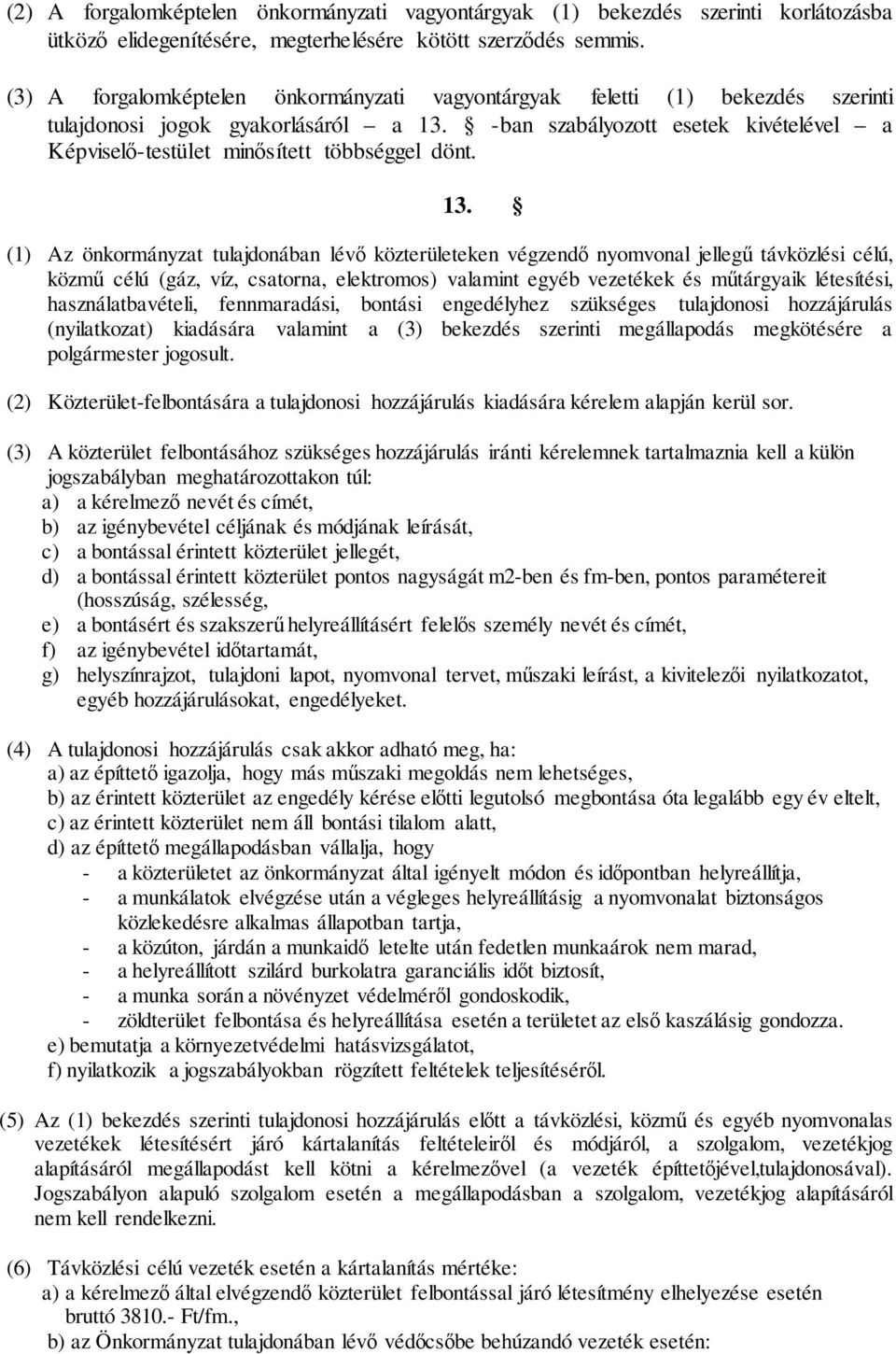 (2) A forgalomképtelen önkormányzati vagyontárgyak (1) bekezdés szerinti korlátozásba ütköző elidegenítésére, megterhelésére kötött szerződés semmis.

(3) A forgalomképtelen önkormányzati vagyontárgyak feletti (1) bekezdés szerinti tulajdonosi jogok gyakorlásáról – a 13. § -ban szabályozott esetek kivételével – a Képviselő-testület minősített többséggel dönt.

13. §

(1) Az önkormányzat tulajdonában lévő közterületeken végzendő nyomvonal jellegű távközlési célú, közmű célú (gáz, víz, csatorna, elektromos) valamint egyéb vezetékek és műtárgyaik létesítési, használatbavételi, fennmaradási, bontási engedélyhez szükséges tulajdonosi hozzájárulás (nyilatkozat) kiadására valamint a (3) bekezdés szerinti megállapodás megkötésére a polgármester jogosult.

(2) Közterület-felbontására a tulajdonosi hozzájárulás kiadására kérelem alapján kerül sor.

(3) A közterület felbontásához szükséges hozzájárulás iránti kérelemnek tartalmaznia kell a külön jogszabályban meghatározottakon túl:
a) a kérelmező nevét és címét,
b) az igénybevétel céljának és módjának leírását,
c) a bontással érintett közterület jellegét,
d) a bontással érintett közterület pontos nagyságát m2-ben és fm-ben, pontos paramétereit (hosszúság, szélesség,
e) a bontásért és szakszerű helyreállításért felelős személy nevét és címét,
f) az igénybevétel időtartamát,
g) helyszínrajzot, tulajdoni lapot, nyomvonal tervet, műszaki leírást, a kivitelezői nyilatkozatot, egyéb hozzájárulásokat, engedélyeket.

(4) A tulajdonosi hozzájárulás csak akkor adható meg, ha:
a) az építtető igazolja, hogy más műszaki megoldás nem lehetséges,
b) az érintett közterület az engedély kérése előtti legutolsó megbontása óta legalább egy év eltelt,
c) az érintett közterület nem áll bontási tilalom alatt,
d) az építtető megállapodásban vállalja, hogy
- a közterületet az önkormányzat által igényelt módon és időpontban helyreállítja,
- a munkálatok elvégzése után a végleges helyreállításig a nyomvonalat biztonságos közlekedésre alkalmas állapotban tartja,
- a közúton, járdán a munkaidő letelte után fedetlen munkaárok nem marad,
- a helyreállított szilárd burkolatra garanciális időt biztosít,
- a munka során a növényzet védelméről gondoskodik,
- zöldterület felbontása és helyreállítása esetén a területet az első kaszálásig gondozza.
e) bemutatja a környezetvédelmi hatásvizsgálatot,
f) nyilatkozik a jogszabályokban rögzített feltételek teljesítéséről.

(5) Az (1) bekezdés szerinti tulajdonosi hozzájárulás előtt a távközlési, közmű és egyéb nyomvonalas vezetékek létesítésért járó kártalanítás feltételeiről és módjáról, a szolgalom, vezetékjog alapításáról megállapodást kell kötni a kérelmezővel (a vezeték építtetőjével,tulajdonosával). Jogszabályon alapuló szolgalom esetén a megállapodásban a szolgalom, vezetékjog alapításáról nem kell rendelkezni.

(6) Távközlési célú vezeték esetén a kártalanítás mértéke:
a) a kérelmező által elvégzendő közterület felbontással járó létesítmény elhelyezése esetén bruttó 3810.- Ft/fm.,
b) az Önkormányzat tulajdonában lévő védőcsőbe behúzandó vezeték esetén: